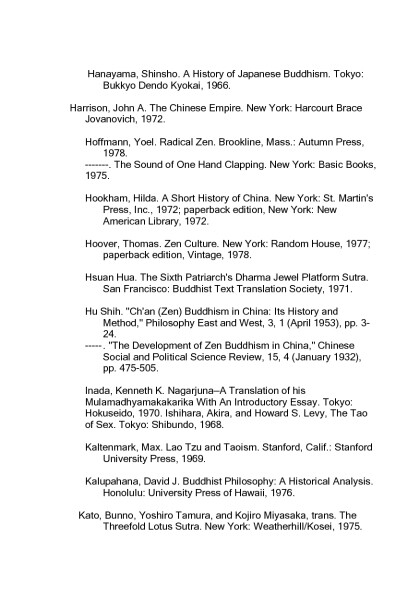 Hanayama, Shinsho. A History of Japanese Buddhism. Tokyo: Bukkyo Dendo Kyokai, 1966.

Harrison, John A. The Chinese Empire. New York: Harcourt Brace Jovanovich, 1972.

Hoffmann, Yoel. Radical Zen. Brookline, Mass.: Autumn Press, 1978.
-------. The Sound of One Hand Clapping. New York: Basic Books, 1975.

Hookham, Hilda. A Short History of China. New York: St. Martin's Press, Inc., 1972; paperback edition, New York: New American Library, 1972.

Hoover, Thomas. Zen Culture. New York: Random House, 1977; paperback edition, Vintage, 1978.

Hsuan Hua. The Sixth Patriarch's Dharma Jewel Platform Sutra. San Francisco: Buddhist Text Translation Society, 1971.

Hu Shih. "Ch'an (Zen) Buddhism in China: Its History and Method," Philosophy East and West, 3, 1 (April 1953), pp. 3-24.
-----. "The Development of Zen Buddhism in China," Chinese Social and Political Science Review, 15, 4 (January 1932), pp. 475-505.

Inada, Kenneth K. Nagarjuna–A Translation of his Mulamadhyamakakarika With An Introductory Essay. Tokyo: Hokuseido, 1970. Ishihara, Akira, and Howard S. Levy, The Tao of Sex. Tokyo: Shibundo, 1968.

Kaltenmark, Max. Lao Tzu and Taoism. Stanford, Calif.: Stanford University Press, 1969.

Kalupahana, David J. Buddhist Philosophy: A Historical Analysis. Honolulu: University Press of Hawaii, 1976.

Kato, Bunno, Yoshiro Tamura, and Kojiro Miyasaka, trans. The Threefold Lotus Sutra. New York: Weatherhill/Kosei, 1975.